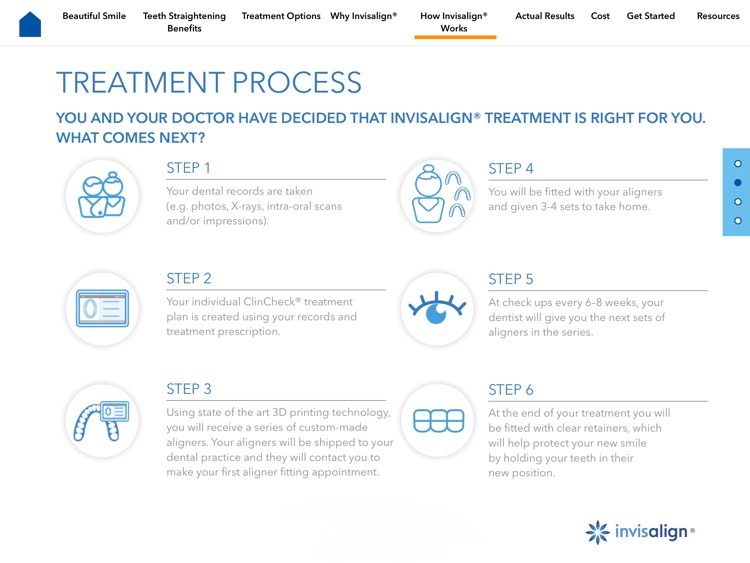 Beautiful Smile Teeth Straightening Benefits Treatment Options Why Invisalign® How Invisalign® Works Actual Results Cost Get Started Resources

TREATMENT PROCESS

YOU AND YOUR DOCTOR HAVE DECIDED THAT INVISALIGN® TREATMENT IS RIGHT FOR YOU. WHAT COMES NEXT?

STEP 1

Your dental records are taken (e.g. photos, X-rays, intra-oral scans and/or impressions).

STEP 2

Your individual ClinCheck® treatment plan is created using your records and treatment prescription.

STEP 3

Using state of the art 3D printing technology, you will receive a series of custom-made aligners. Your aligners will be shipped to your dental practice and they will contact you to make your first aligner fitting appointment.

STEP 4

You will be fitted with your aligners and given 3-4 sets to take home.

STEP 5

At check ups every 6-8 weeks, your dentist will give you the next sets of aligners in the series.

STEP 6

At the end of your treatment you will be fitted with clear retainers, which will help protect your new smile by holding your teeth in their new position.

invisalign®